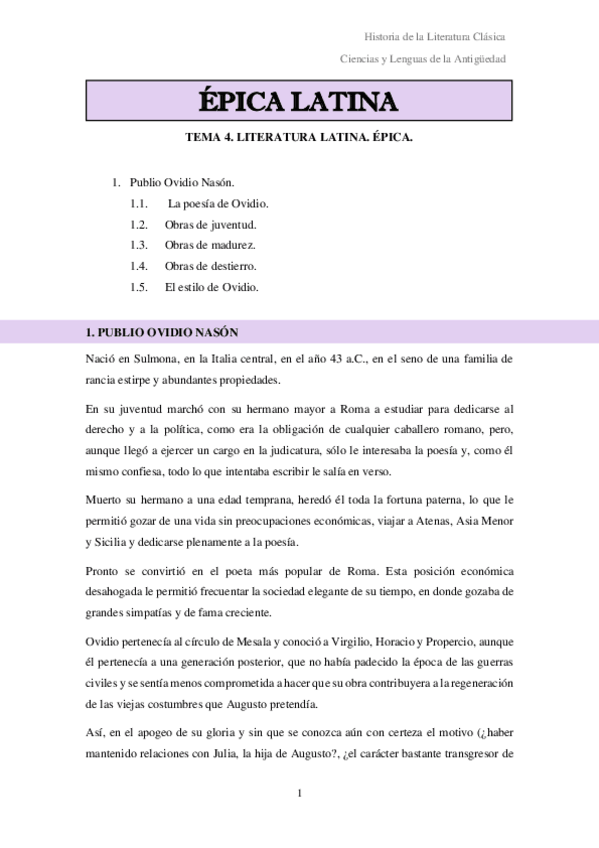 Historia de la Literatura Clásica

Ciencias y Lenguas de la Antigüedad

ÉPICA LATINA

TEMA 4. LITERATURA LATINA. ÉPICA.

1. Publio Ovidio Nasón.
1.1. La poesía de Ovidio.
1.2. Obras de juventud.
1.3. Obras de madurez.
1.4. Obras de destierro.
1.5. El estilo de Ovidio.

1. PUBLIO OVIDIO NASÓN

Nació en Sulmona, en la Italia central, en el año 43 a.C., en el seno de una familia de rancia estirpe y abundantes propiedades.

En su juventud marchó con su hermano mayor a Roma a estudiar para dedicarse al derecho y a la política, como era la obligación de cualquier caballero romano, pero, aunque llegó a ejercer un cargo en la judicatura, sólo le interesaba la poesía y, como él mismo confiesa, todo lo que intentaba escribir le salía en verso.

Muerto su hermano a una edad temprana, heredó él toda la fortuna paterna, lo que le permitió gozar de una vida sin preocupaciones económicas, viajar a Atenas, Asia Menor y Sicilia y dedicarse plenamente a la poesía.

Pronto se convirtió en el poeta más popular de Roma. Esta posición económica desahogada le permitió frecuentar la sociedad elegante de su tiempo, en donde gozaba de grandes simpatías y de fama creciente.

Ovidio pertenecía al círculo de Mesala y conoció a Virgilio, Horacio y Propercio, aunque él pertenecía a una generación posterior, que no había padecido la época de las guerras civiles y se sentía menos comprometida a hacer que su obra contribuyera a la regeneración de las viejas costumbres que Augusto pretendía.

Así, en el apogeo de su gloria y sin que se conozca aún con certeza el motivo (¿haber mantenido relaciones con Julia, la hija de Augusto?, ¿el carácter bastante transgresor de

1